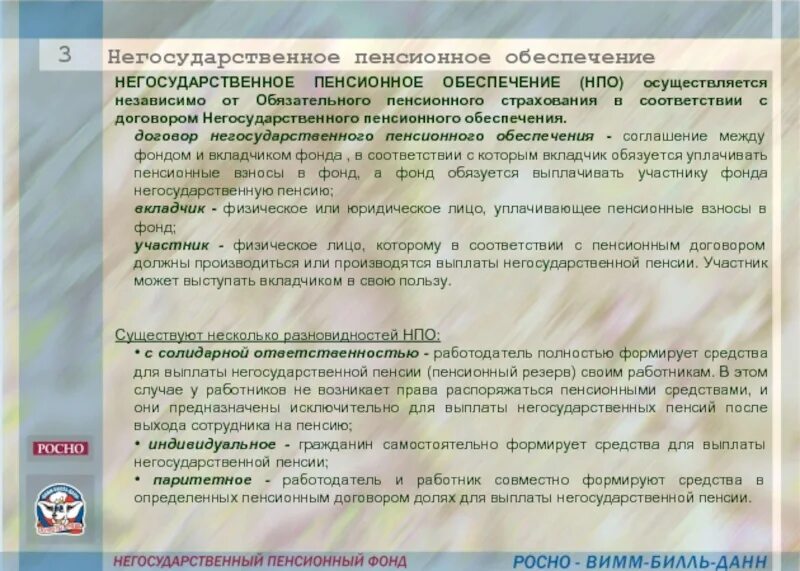 3 Негосударственное пенсионное обеспечение

НЕГОСУДАРСТВЕННОЕ ПЕНСИОННОЕ ОБЕСПЕЧЕНИЕ (НПО) осуществляется независимо от Обязательного пенсионного страхования в соответствии с договором Негосударственного пенсионного обеспечения.

договор негосударственного пенсионного обеспечения - соглашение между фондом и вкладчиком фонда , в соответствии с которым вкладчик обязуется уплачивать пенсионные взносы в фонд, а фонд обязуется выплачивать участнику фонда негосударственную пенсию;

вкладчик - физическое или юридическое лицо, уплачивающее пенсионные взносы в фонд;

участник - физическое лицо, которому в соответствии с пенсионным договором должны производиться или производятся выплаты негосударственной пенсии. Участник может выступать вкладчиком в свою пользу.

Существуют несколько разновидностей НПО:

• с солидарной ответственностью - работодатель полностью формирует средства для выплаты негосударственной пенсии (пенсионный резерв) своим работникам. В этом случае у работников не возникает права распоряжаться пенсионными средствами, и они предназначены исключительно для выплаты негосударственных пенсий после выхода сотрудника на пенсию;

• индивидуальное - гражданин самостоятельно формирует средства для выплаты негосударственной пенсии;

• паритетное - работодатель и работник совместно формируют средства в определенных пенсионным договором долях для выплаты негосударственной пенсии.

РОСНО

НЕГОСУДАРСТВЕННЫЙ ПЕНСИОННЫЙ ФОНД

РОСНО - ВИММ-БИЛЛЬ-ДАНН